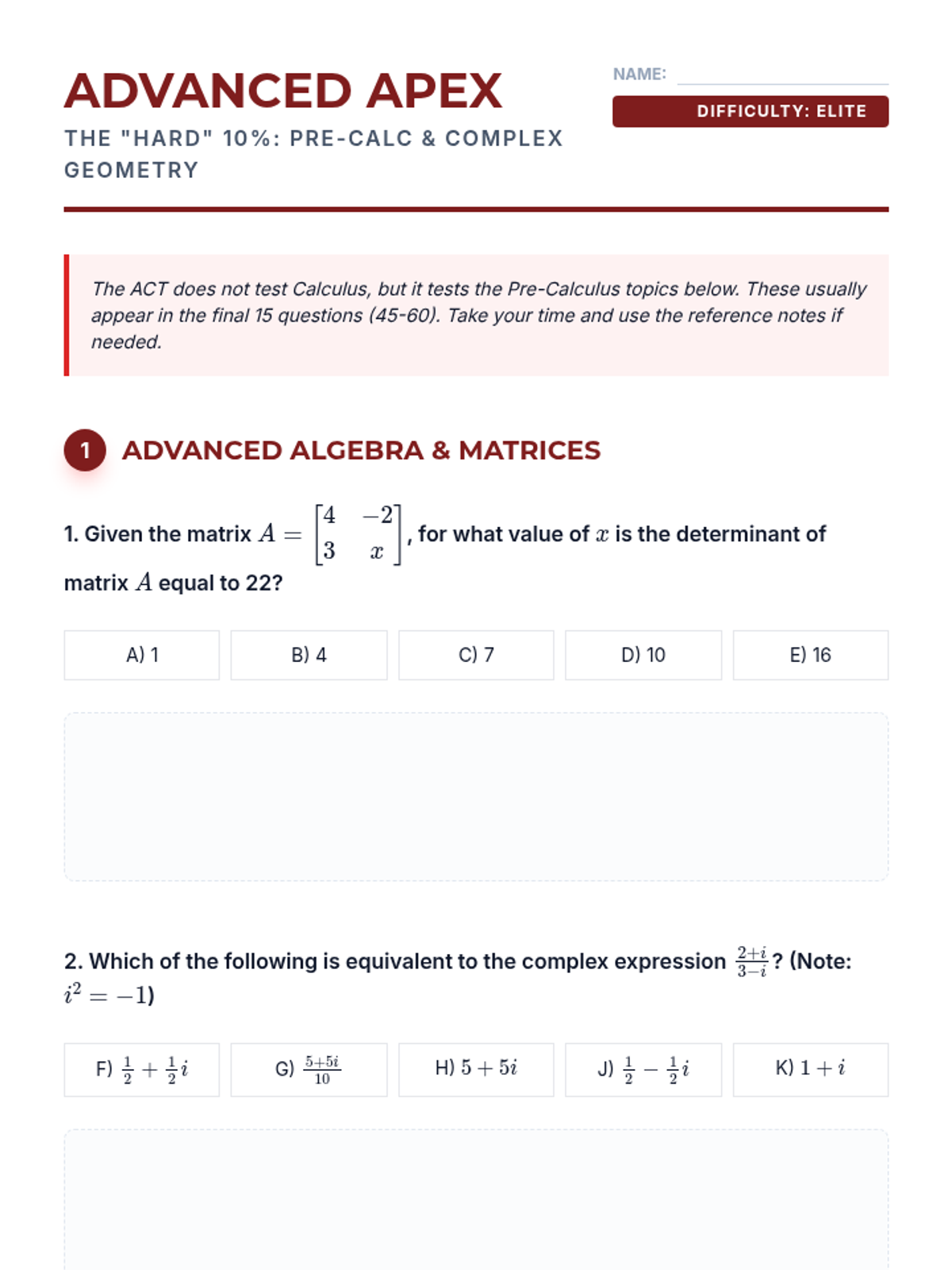 ADVANCED APEX

THE "HARD" 10%: PRE-CALC & COMPLEX GEOMETRY

NAME:

DIFFICULTY: ELITE

The ACT does not test Calculus, but it tests the Pre-Calculus topics below. These usually appear in the final 15 questions (45-60). Take your time and use the reference notes if needed.

1 ADVANCED ALGEBRA & MATRICES

1. Given the matrix $A = \begin{bmatrix} 4 & -2 \\ 3 & x \end{bmatrix}$, for what value of $x$ is the determinant of matrix $A$ equal to 22?

A) 1

B) 4

C) 7

D) 10

E) 16

2. Which of the following is equivalent to the complex expression $\frac{2+i}{3-i}$? (Note: $i^2 = -1$)

F) $\frac{1}{2} + \frac{1}{2}i$

G) $\frac{5+5i}{10}$

H) $5 + 5i$

J) $\frac{1}{2} - \frac{1}{2}i$

K) $1 + i$